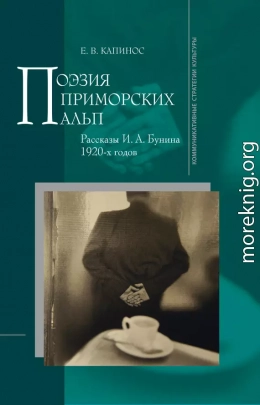 Е. В. КАПИНОС

ПОЭЗИЯ ПРИМОРСКИХ АЛЬП

Рассказы И. А. Бунина 1920-х годов

КОММУНИКАТИВНЫЕ СТРАТЕГИИ КУЛЬТУРЫ

moreknig.org